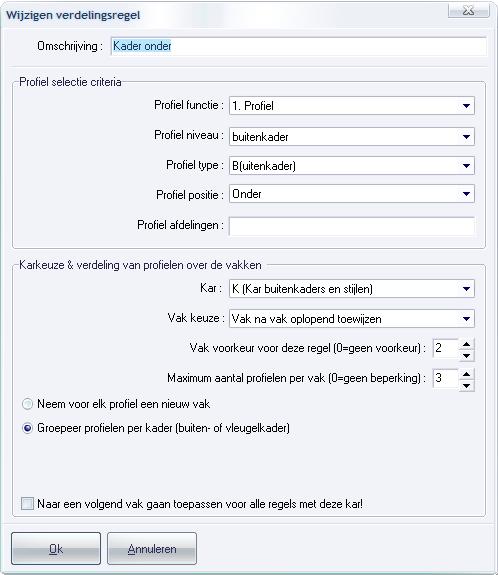 Wijzigen verdelingsregel

Omschrijving : Kader onder

Profiel selectie criteria

Profiel functie : 1. Profiel

Profiel niveau : buitenkader

Profiel type : B(uitenkader)

Profiel positie : Onder

Profiel afdelingen :

Karkeuze & verdeling van profielen over de vakken

Kar : K (Kar buitenkaders en stijlen)

Vak keuze : Vak na vak oplopend toewijzen

Vak voorkeur voor deze regel (0=geen voorkeur) : 2

Maximum aantal profielen per vak (0=geen beperking) : 3

Neem voor elk profiel een nieuw vak

Groepeer profielen per kader (buiten- of vleugelkader)

Naar een volgend vak gaan toepassen voor alle regels met deze kar!

Ok

Annuleren